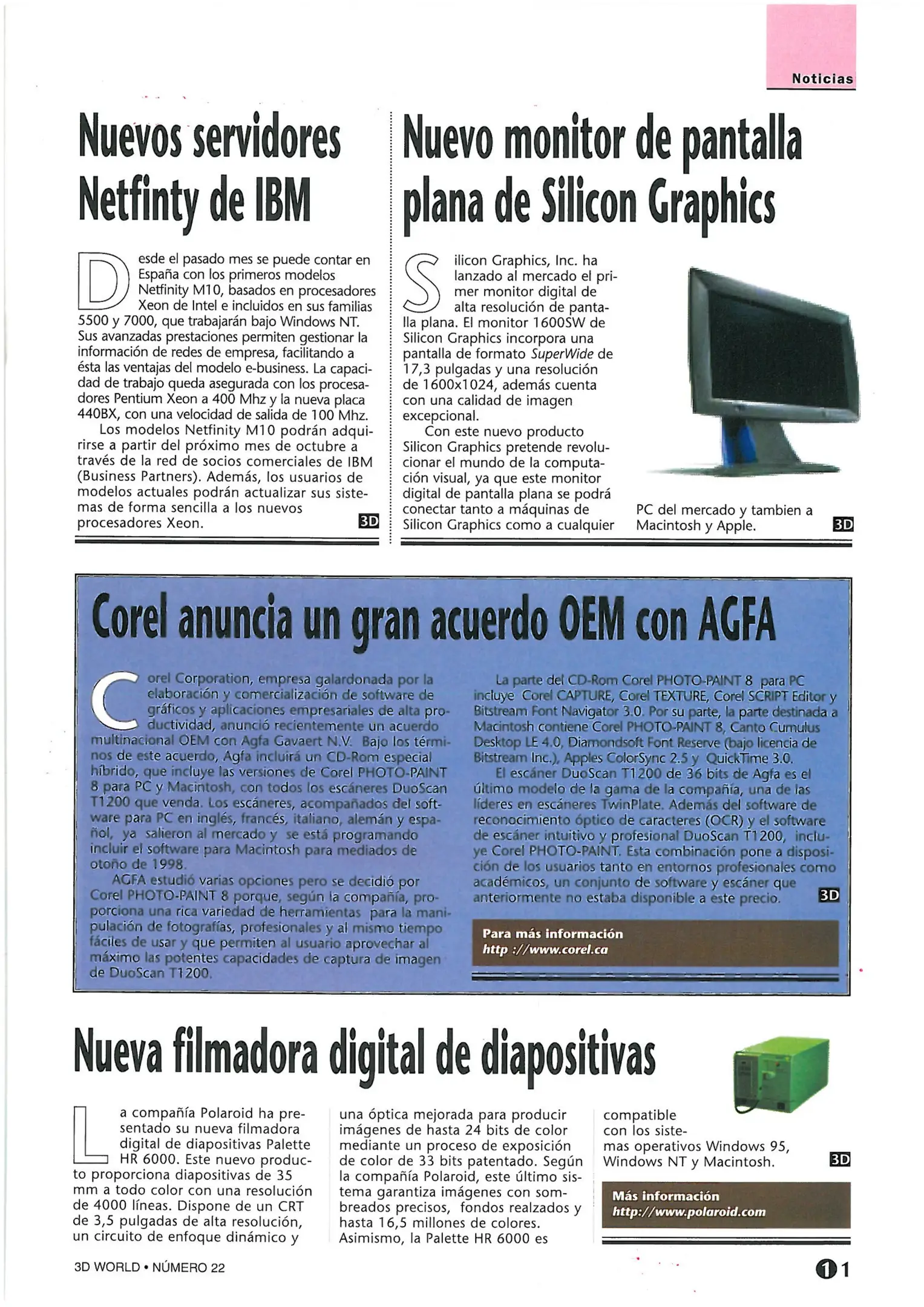 Noticias

Nuevos servidores Netfinty de IBM

Desde el pasado mes se puede contar en España con los primeros modelos Netfinity M10, basados en procesadores Xeon de Intel e incluidos en sus familias 5500 y 7000, que trabajarán bajo Windows NT. Sus avanzadas prestaciones permiten gestionar la información de redes de empresa, facilitando a ésta las ventajas del modelo e-business. La capacidad de trabajo queda asegurada con los procesadores Pentium Xeon a 400 Mhz y la nueva placa 440BX, con una velocidad de salida de 100 Mhz.

Los modelos Netfinity M10 podrán adquirirse a partir del próximo mes de octubre a través de la red de socios comerciales de IBM (Business Partners). Además, los usuarios de modelos actuales podrán actualizar sus sistemas de forma sencilla a los nuevos procesadores Xeon. 3D

Nuevo monitor de pantalla plana de Silicon Graphics

Silicon Graphics, Inc. ha lanzado al mercado el primer monitor digital de alta resolución de pantalla plana. El monitor 1600SW de Silicon Graphics incorpora una pantalla de formato SuperWide de 17,3 pulgadas y una resolución de 1600x1024, además cuenta con una calidad de imagen excepcional.

Con este nuevo producto Silicon Graphics pretende revolucionar el mundo de la computación visual, ya que este monitor digital de pantalla plana se podrá conectar tanto a máquinas de Silicon Graphics como a cualquier PC del mercado y tambien a Macintosh y Apple. 3D

Corel anuncia un gran acuerdo OEM con AGFA

Corel Corporation, empresa galardonada por la elaboración y comercialización de software de gráficos y aplicaciones empresariales de alta productividad, anunció recientemente un acuerdo multinacional OEM con Agfa Gavaert N.V. Bajo los términos de este acuerdo, Agfa incluirá un CD-Rom especial híbrido, que incluye las versiones de Corel PHOTO-PAINT 8 para PC y Macintosh, con todos los escáneres DuoScan T1200 que venda. Los escáneres, acompañados del software para PC en inglés, francés, italiano, alemán y español, ya salieron al mercado y se está programando incluir el software para Macintosh para mediados de otoño de 1998.

AGFA estudió varias opciones pero se decidió por Corel PHOTO-PAINT 8 porque, según la compañía, proporciona una rica variedad de herramientas para la manipulación de fotografías, profesionales y al mismo tiempo fáciles de usar y que permiten al usuario aprovechar al máximo las potentes capacidades de captura de imagen de DuoScan T1200.

La parte del CD-Rom Corel PHOTO-PAINT 8 para PC incluye Corel CAPTURE, Corel TEXTURE, Corel SCRIPT Editor y Bitstream Font Navigator 3.0. Por su parte, la parte destinada a Macintosh contiene Corel PHOTO-PAINT 8, Canto Cumulus Desktop LE 4.0, Diamondsoft Font Reserve (bajo licencia de Bitstream Inc.), Apples ColorSync 2.5 y QuickTime 3.0.

El escáner DuoScan T1200 de 36 bits de Agfa es el último modelo de la gama de la compañía, una de las líderes en escáneres TwinPlate. Además del software de reconocimiento óptico de caracteres (OCR) y el software de escáner intuitivo y profesional DuoScan T1200, incluye Corel PHOTO-PAINT. Esta combinación pone a disposición de los usuarios tanto en entornos profesionales como académicos, un conjunto de software y escáner que anteriormente no estaba disponible a este precio. 3D

Para más información
http ://www.corel.ca

Nueva filmadora digital de diapositivas

La compañía Polaroid ha presentado su nueva filmadora digital de diapositivas Palette HR 6000. Este nuevo producto proporciona diapositivas de 35 mm a todo color con una resolución de 4000 líneas. Dispone de un CRT de 3,5 pulgadas de alta resolución, un circuito de enfoque dinámico y una óptica mejorada para producir imágenes de hasta 24 bits de color mediante un proceso de exposición de color de 33 bits patentado. Según la compañía Polaroid, este último sistema garantiza imágenes con sombreados precisos, fondos realzados y hasta 16,5 millones de colores. Asimismo, la Palette HR 6000 es compatible con los sistemas operativos Windows 95, Windows NT y Macintosh. 3D

Más información
http://www.polaroid.com

3D WORLD • NÚMERO 22

11